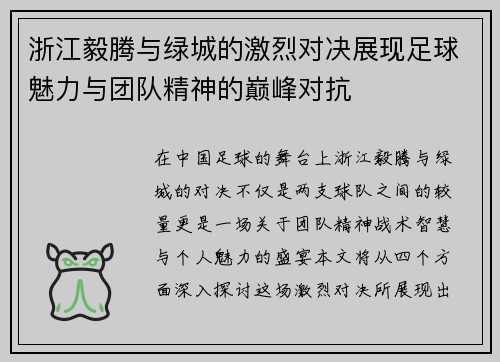 浙江毅腾与绿城的激烈对决展现足球魅力与团队精神的巅峰对抗

在中国足球的舞台上浙江毅腾与绿城的对决不仅是两支球队之间的较量更是一场关于团队精神战术智慧与个人魅力的盛宴本文将从四个方面深入探讨这场激烈对决所展现出